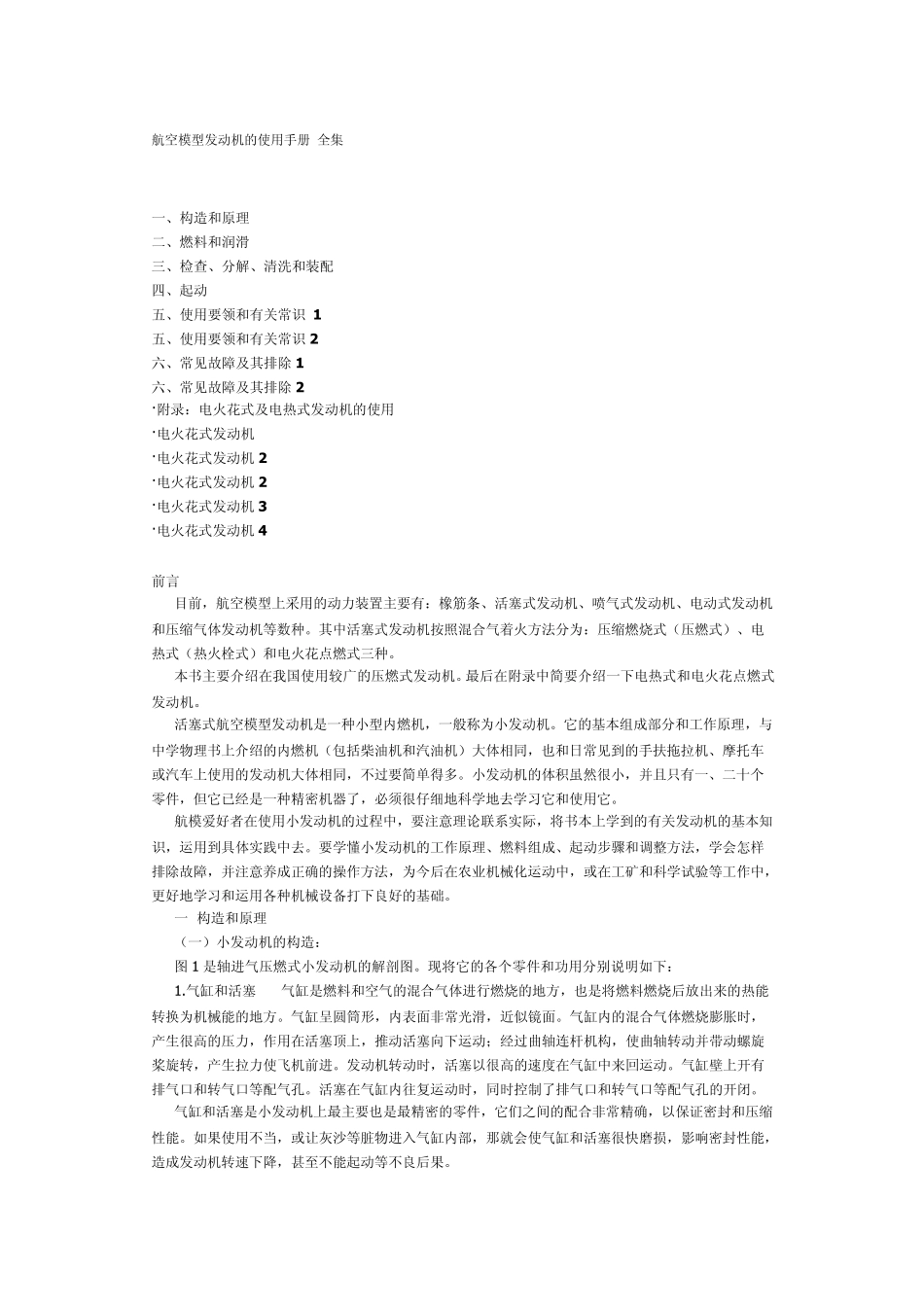 航空模型发动机的使用手册 全集

一、构造和原理
二、燃料和润滑
三、检查、分解、清洗和装配
四、起动
五、使用要领和有关常识 1
五、使用要领和有关常识 2
六、常见故障及其排除 1
六、常见故障及其排除 2
·附录：电火花式及电热式发动机的使用
·电火花式发动机
·电火花式发动机 2
·电火花式发动机 2
·电火花式发动机 3
·电火花式发动机 4

前言
目前，航空模型上采用的动力装置主要有：橡筋条、活塞式发动机、喷气式发动机、电动式发动机和压缩气体发动机等数种。其中活塞式发动机按照混合气着火方法分为：压缩燃烧式（压燃式）、电热式（热火栓式）和电火花点燃式三种。
本书主要介绍在我国使用较广的压燃式发动机。最后在附录中简要介绍一下电热式和电火花点燃式发动机。
活塞式航空模型发动机是一种小型内燃机，一般称为小发动机。它的基本组成部分和工作原理，与中学物理书上介绍的内燃机（包括柴油机和汽油机）大体相同，也和日常见到的手扶拖拉机、摩托车或汽车上使用的发动机大体相同，不过要简单得多。小发动机的体积虽然很小，并且只有一、二十个零件，但它已经是一种精密机器了，必须很仔细地科学地去学习它和使用它。
航模爱好者在使用小发动机的过程中，要注意理论联系实际，将书本上学到的有关发动机的基本知识，运用到具体实践中去。要学懂小发动机的工作原理、燃料组成、起动步骤和调整方法，学会怎样排除故障，并注意养成正确的操作方法，为今后在农业机械化运动中，或在工矿和科学试验等工作中，更好地学习和运用各种机械设备打下良好的基础。
一 构造和原理
（一）小发动机的构造：
图 1 是轴进气压燃式小发动机的解剖图。现将它的各个零件和功用分别说明如下：
1.气缸和活塞 气缸是燃料和空气的混合气体进行燃烧的地方，也是将燃料燃烧后放出来的热能转换为机械能的地方。气缸呈圆筒形，内表面非常光滑，近似镜面。气缸内的混合气体燃烧膨胀时，产生很高的压力，作用在活塞顶上，推动活塞向下运动；经过曲轴连杆机构，使曲轴转动并带动螺旋桨旋转，产生拉力使飞机前进。发动机转动时，活塞以很高的速度在气缸中来回运动。气缸壁上开有排气口和转气口等配气孔。活塞在气缸内往复运动时，同时控制了排气口和转气口等配气孔的开闭。
气缸和活塞是小发动机上最主要也是最精密的零件，它们之间的配合非常精确，以保证密封和压缩性能。如果使用不当，或让灰沙等脏物进入气缸内部，那就会使气缸和活塞很快磨损，影响密封性能，造成发动机转速下降，甚至不能起动等不良后果。